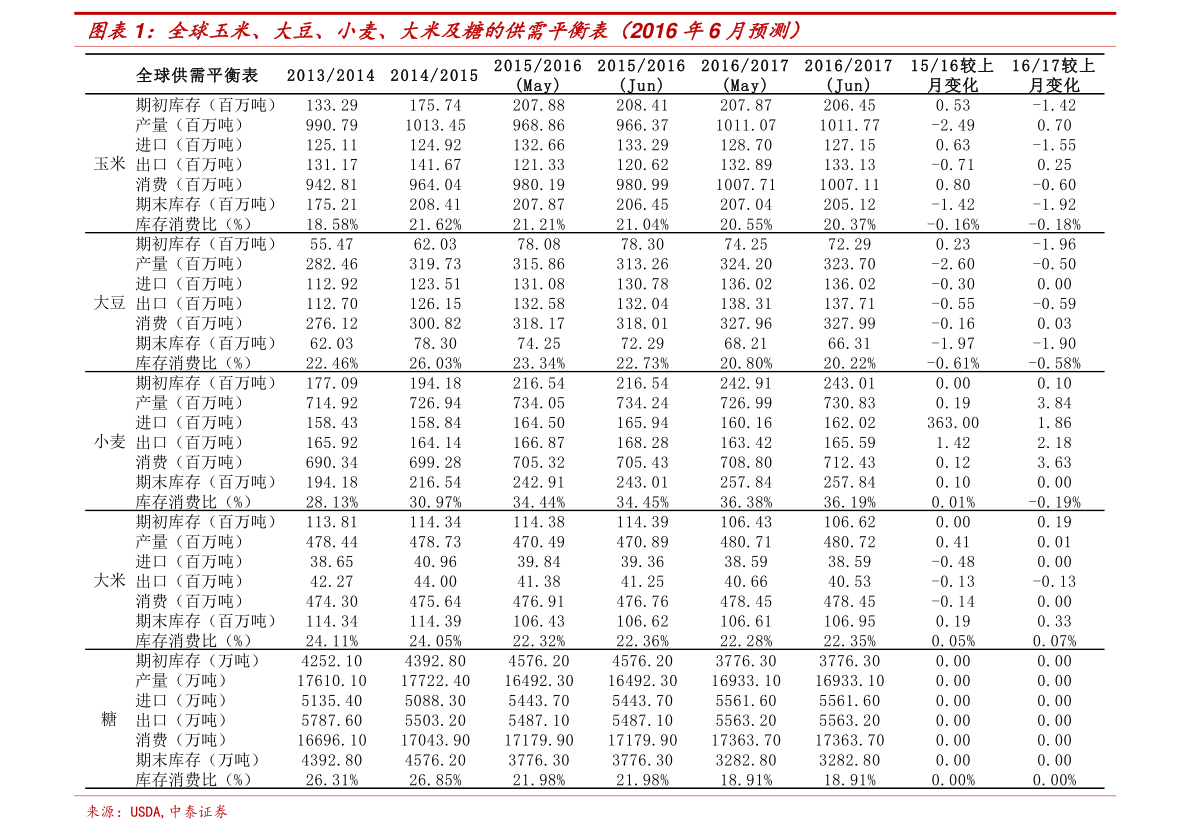 图表 1：全球玉米、大豆、小麦、大米及糖的供需平衡表（2016 年 6 月预测）

| | 全球供需平衡表 | 2013/2014 | 2014/2015 | 2015/2016 (May) | 2015/2016 (Jun) | 2016/2017 (May) | 2016/2017 (Jun) | 15/16较上月变化 | 16/17较上月变化 |
|---|---|---|---|---|---|---|---|---|---|
| 玉米 | 期初库存（百万吨） | 133.29 | 175.74 | 207.88 | 208.41 | 207.87 | 206.45 | 0.53 | -1.42 |
| | 产量（百万吨） | 990.79 | 1013.45 | 968.86 | 966.37 | 1011.07 | 1011.77 | -2.49 | 0.70 |
| | 进口（百万吨） | 125.11 | 124.92 | 132.66 | 133.29 | 128.70 | 127.15 | 0.63 | -1.55 |
| | 出口（百万吨） | 131.17 | 141.67 | 121.33 | 120.62 | 132.89 | 133.13 | -0.71 | 0.25 |
| | 消费（百万吨） | 942.81 | 964.04 | 980.19 | 980.99 | 1007.71 | 1007.11 | 0.80 | -0.60 |
| | 期末库存（百万吨） | 175.21 | 208.41 | 207.87 | 206.45 | 207.04 | 205.12 | -1.42 | -1.92 |
| | 库存消费比（%） | 18.58% | 21.62% | 21.21% | 21.04% | 20.55% | 20.37% | -0.16% | -0.18% |
| 大豆 | 期初库存（百万吨） | 55.47 | 62.03 | 78.08 | 78.30 | 74.25 | 72.29 | 0.23 | -1.96 |
| | 产量（百万吨） | 282.46 | 319.73 | 315.86 | 313.26 | 324.20 | 323.70 | -2.60 | -0.50 |
| | 进口（百万吨） | 112.92 | 123.51 | 131.08 | 130.78 | 136.02 | 136.02 | -0.30 | 0.00 |
| | 出口（百万吨） | 112.70 | 126.15 | 132.58 | 132.04 | 138.31 | 137.71 | -0.55 | -0.59 |
| | 消费（百万吨） | 276.12 | 300.82 | 318.17 | 318.01 | 327.96 | 327.99 | -0.16 | 0.03 |
| | 期末库存（百万吨） | 62.03 | 78.30 | 74.25 | 72.29 | 68.21 | 66.31 | -1.97 | -1.90 |
| | 库存消费比（%） | 22.46% | 26.03% | 23.34% | 22.73% | 20.80% | 20.22% | -0.61% | -0.58% |
| 小麦 | 期初库存（百万吨） | 177.09 | 194.18 | 216.54 | 216.54 | 242.91 | 243.01 | 0.00 | 0.10 |
| | 产量（百万吨） | 714.92 | 726.94 | 734.05 | 734.24 | 726.99 | 730.83 | 0.19 | 3.84 |
| | 进口（百万吨） | 158.43 | 158.84 | 164.50 | 165.94 | 160.16 | 162.02 | 363.00 | 1.86 |
| | 出口（百万吨） | 165.92 | 164.14 | 166.87 | 168.28 | 163.42 | 165.59 | 1.42 | 2.18 |
| | 消费（百万吨） | 690.34 | 699.28 | 705.32 | 705.43 | 708.80 | 712.43 | 0.12 | 3.63 |
| | 期末库存（百万吨） | 194.18 | 216.54 | 242.91 | 243.01 | 257.84 | 257.84 | 0.10 | 0.00 |
| | 库存消费比（%） | 28.13% | 30.97% | 34.44% | 34.45% | 36.38% | 36.19% | 0.01% | -0.19% |
| 大米 | 期初库存（百万吨） | 113.81 | 114.34 | 114.38 | 114.39 | 106.43 | 106.62 | 0.00 | 0.19 |
| | 产量（百万吨） | 478.44 | 478.73 | 470.49 | 470.89 | 480.71 | 480.72 | 0.41 | 0.01 |
| | 进口（百万吨） | 38.65 | 40.96 | 39.84 | 39.36 | 38.59 | 38.59 | -0.48 | 0.00 |
| | 出口（百万吨） | 42.27 | 44.00 | 41.38 | 41.25 | 40.66 | 40.53 | -0.13 | -0.13 |
| | 消费（百万吨） | 474.30 | 475.64 | 476.91 | 476.76 | 478.45 | 478.45 | -0.14 | 0.00 |
| | 期末库存（百万吨） | 114.34 | 114.39 | 106.43 | 106.62 | 106.61 | 106.95 | 0.19 | 0.33 |
| | 库存消费比（%） | 24.11% | 24.05% | 22.32% | 22.36% | 22.28% | 22.35% | 0.05% | 0.07% |
| 糖 | 期初库存（万吨） | 4252.10 | 4392.80 | 4576.20 | 4576.20 | 3776.30 | 3776.30 | 0.00 | 0.00 |
| | 产量（万吨） | 17610.10 | 17722.40 | 16492.30 | 16492.30 | 16933.10 | 16933.10 | 0.00 | 0.00 |
| | 进口（万吨） | 5135.40 | 5088.30 | 5443.70 | 5443.70 | 5561.60 | 5561.60 | 0.00 | 0.00 |
| | 出口（万吨） | 5787.60 | 5503.20 | 5487.10 | 5487.10 | 5563.20 | 5563.20 | 0.00 | 0.00 |
| | 消费（万吨） | 16696.10 | 17043.90 | 17179.90 | 17179.90 | 17363.70 | 17363.70 | 0.00 | 0.00 |
| | 期末库存（万吨） | 4392.80 | 4576.20 | 3776.30 | 3776.30 | 3282.80 | 3282.80 | 0.00 | 0.00 |
| | 库存消费比（%） | 26.31% | 26.85% | 21.98% | 21.98% | 18.91% | 18.91% | 0.00% | 0.00% |

来源：USDA,中泰证券